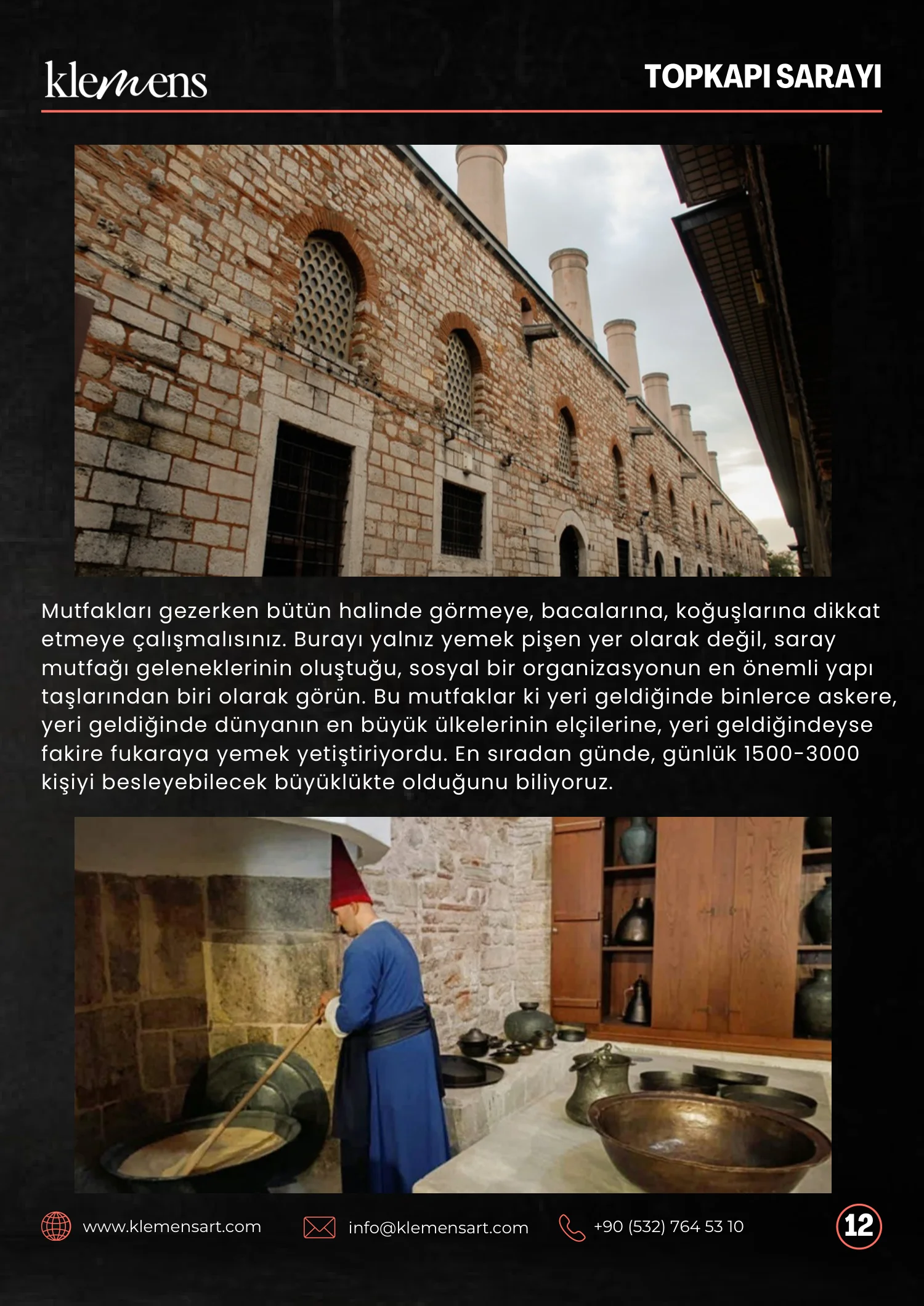 klemens

TOPKAPI SARAYI

Mutfakları gezerken bütün halinde görmeye, bacalarına, koğuşlarına dikkat etmeye çalışmalısınız. Burayı yalnız yemek pişen yer olarak değil, saray mutfağı geleneklerinin oluştuğu, sosyal bir organizasyonun en önemli yapı taşlarından biri olarak görün. Bu mutfaklar ki yeri geldiğinde binlerce askere, yeri geldiğinde dünyanın en büyük ülkelerinin elçilerine, yeri geldiğindeyse fakire fukaraya yemek yetiştiriyordu. En sıradan günde, günlük 1500-3000 kişiyi besleyebilecek büyüklükte olduğunu biliyoruz.

www.klemensart.com

info@klemensart.com

+90 (532) 764 53 10

12